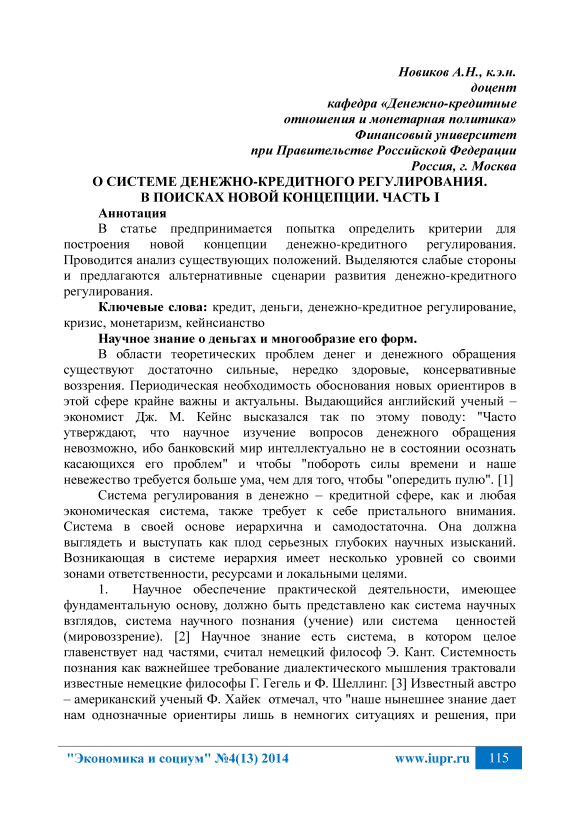 Новиков А.Н., к.э.н.
доцент
кафедра «Денежно-кредитные отношения и монетарная политика»
Финансовый университет
при Правительстве Российской Федерации
Россия, г. Москва

О СИСТЕМЕ ДЕНЕЖНО-КРЕДИТНОГО РЕГУЛИРОВАНИЯ.
В ПОИСКАХ НОВОЙ КОНЦЕПЦИИ. ЧАСТЬ I

Аннотация

В статье предпринимается попытка определить критерии для построения новой концепции денежно-кредитного регулирования. Проводится анализ существующих положений. Выделяются слабые стороны и предлагаются альтернативные сценарии развития денежно-кредитного регулирования.

Ключевые слова: кредит, деньги, денежно-кредитное регулирование, кризис, монетаризм, кейнсианство

Научное знание о деньгах и многообразие его форм.

В области теоретических проблем денег и денежного обращения существуют достаточно сильные, нередко здоровые, консервативные воззрения. Периодическая необходимость обоснования новых ориентиров в этой сфере крайне важны и актуальны. Выдающийся английский ученый – экономист Дж. М. Кейнс высказался так по этому поводу: "Часто утверждают, что научное изучение вопросов денежного обращения невозможно, ибо банковский мир интеллектуально не в состоянии осознать касающихся его проблем" и чтобы "побороть силы времени и наше невежество требуется больше ума, чем для того, чтобы "опередить пулю". [1]

Система регулирования в денежно – кредитной сфере, как и любая экономическая система, также требует к себе пристального внимания. Система в своей основе иерархична и самодостаточна. Она должна выглядеть и выступать как плод серьезных глубоких научных изысканий. Возникающая в системе иерархия имеет несколько уровней со своими зонами ответственности, ресурсами и локальными целями.

1. Научное обеспечение практической деятельности, имеющее фундаментальную основу, должно быть представлено как система научных взглядов, система научного познания (учение) или система ценностей (мировоззрение). [2] Научное знание есть система, в котором целое главенствует над частями, считал немецкий философ Э. Кант. Системность познания как важнейшее требование диалектического мышления трактовали известные немецкие философы Г. Гегель и Ф. Шеллинг. [3] Известный австро – американский ученый Ф. Хайек отмечал, что "наше нынешнее знание дает нам однозначные ориентиры лишь в немногих ситуациях и решения, при

"Экономика и социум" №4(13) 2014 www.iupr.ru 115